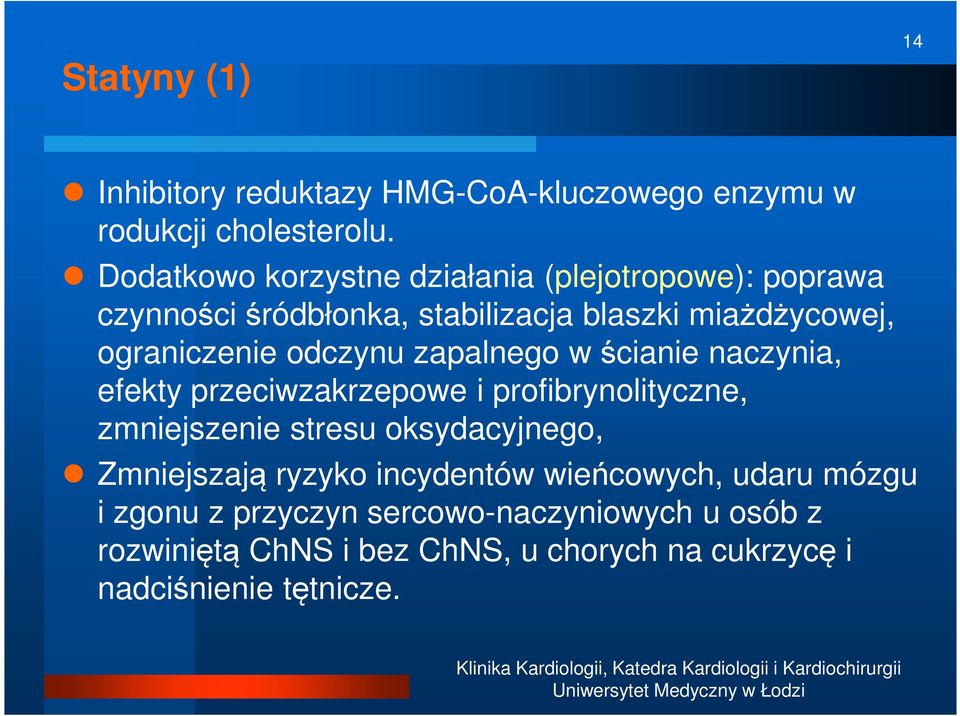 14

Statyny (1)

Inhibitory reduktazy HMG-CoA-kluczowego enzymu w rodukcji cholesterolu.

Dodatkowo korzystne działania (plejotropowe): poprawa czynności śródbłonka, stabilizacja blaszki miażdżycowej, ograniczenie odczynu zapalnego w ścianie naczynia, efekty przeciwzakrzepowe i profibrynolityczne, zmniejszenie stresu oksydacyjnego,

Zmniejszają ryzyko incydentów wieńcowych, udaru mózgu i zgonu z przyczyn sercowo-naczyniowych u osób z rozwiniętą ChNS i bez ChNS, u chorych na cukrzycę i nadciśnienie tętnicze.

Klinika Kardiologii, Katedra Kardiologii i Kardiochirurgii
Uniwersytet Medyczny w Łodzi